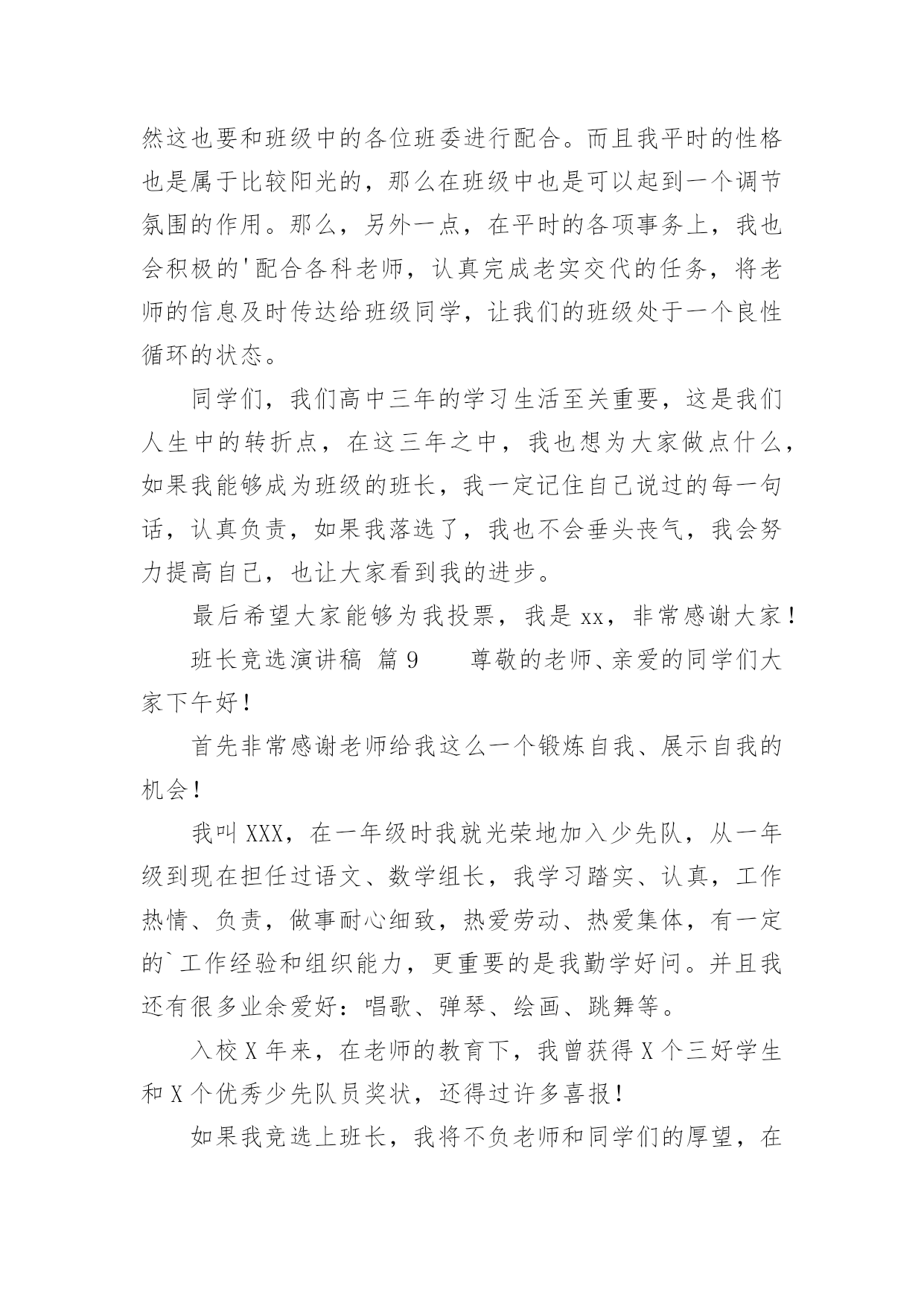 然这也要和班级中的各位班委进行配合。而且我平时的性格也是属于比较阳光的，那么在班级中也是可以起到一个调节氛围的作用。那么，另外一点，在平时的各项事务上，我也会积极的'配合各科老师，认真完成老实交代的任务，将老师的信息及时传达给班级同学，让我们的班级处于一个良性循环的状态。

同学们，我们高中三年的学习生活至关重要，这是我们人生中的转折点，在这三年之中，我也想为大家做点什么，如果我能够成为班级的班长，我一定记住自己说过的每一句话，认真负责，如果我落选了，我也不会垂头丧气，我会努力提高自己，也让大家看到我的进步。

最后希望大家能够为我投票，我是 xx，非常感谢大家！

班长竞选演讲稿 篇 9　　尊敬的老师、亲爱的同学们大家下午好！

首先非常感谢老师给我这么一个锻炼自我、展示自我的机会！

我叫 XXX，在一年级时我就光荣地加入少先队，从一年级到现在担任过语文、数学组长，我学习踏实、认真，工作热情、负责，做事耐心细致，热爱劳动、热爱集体，有一定的`工作经验和组织能力，更重要的是我勤学好问。并且我还有很多业余爱好：唱歌、弹琴、绘画、跳舞等。

入校 X 年来，在老师的教育下，我曾获得 X 个三好学生和 X 个优秀少先队员奖状，还得过许多喜报！

如果我竞选上班长，我将不负老师和同学们的厚望，在